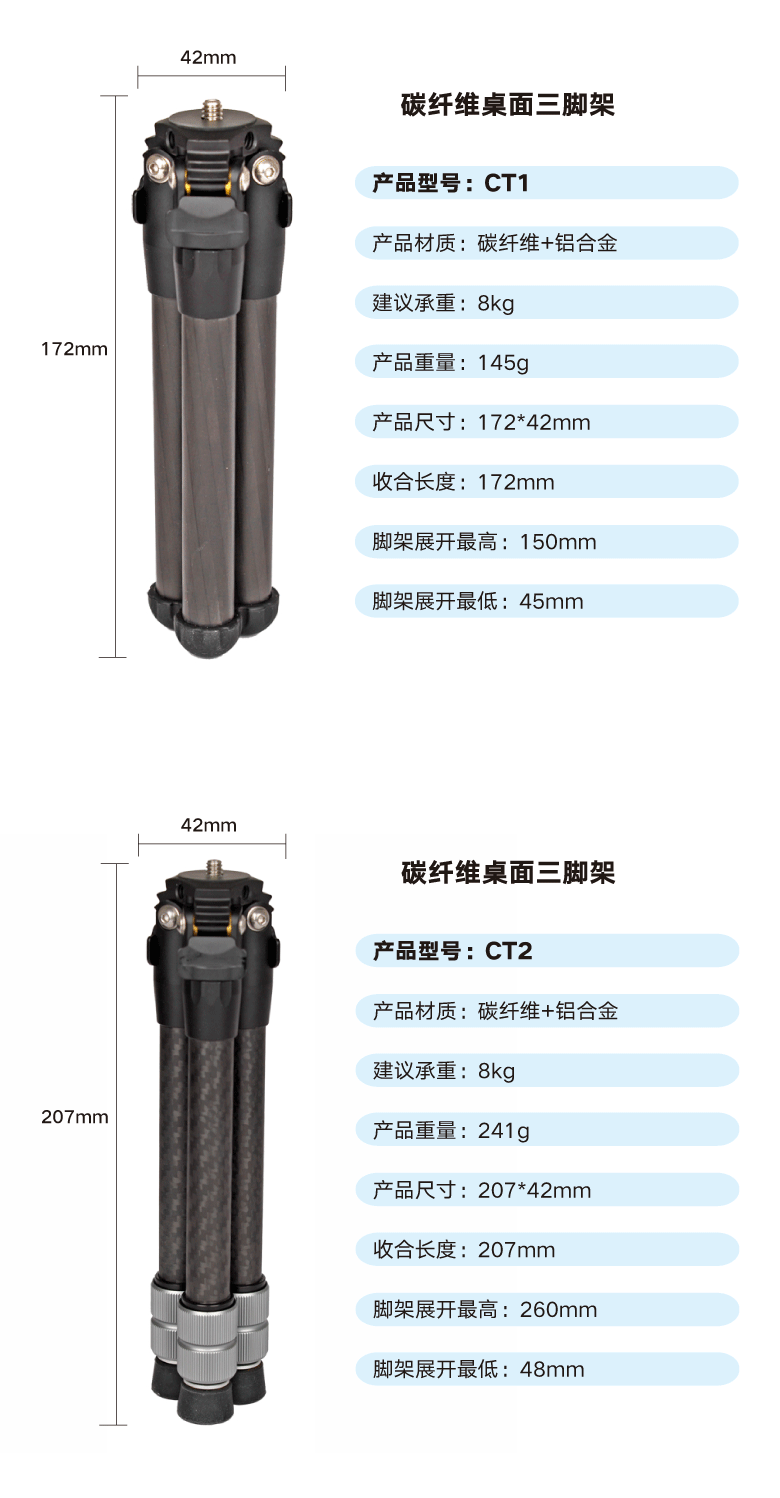 42mm

172mm

碳纤维桌面三脚架

产品型号：CT1

产品材质：碳纤维+铝合金

建议承重：8kg

产品重量：145g

产品尺寸：172*42mm

收合长度：172mm

脚架展开最高：150mm

脚架展开最低：45mm

42mm

207mm

碳纤维桌面三脚架

产品型号：CT2

产品材质：碳纤维+铝合金

建议承重：8kg

产品重量：241g

产品尺寸：207*42mm

收合长度：207mm

脚架展开最高：260mm

脚架展开最低：48mm